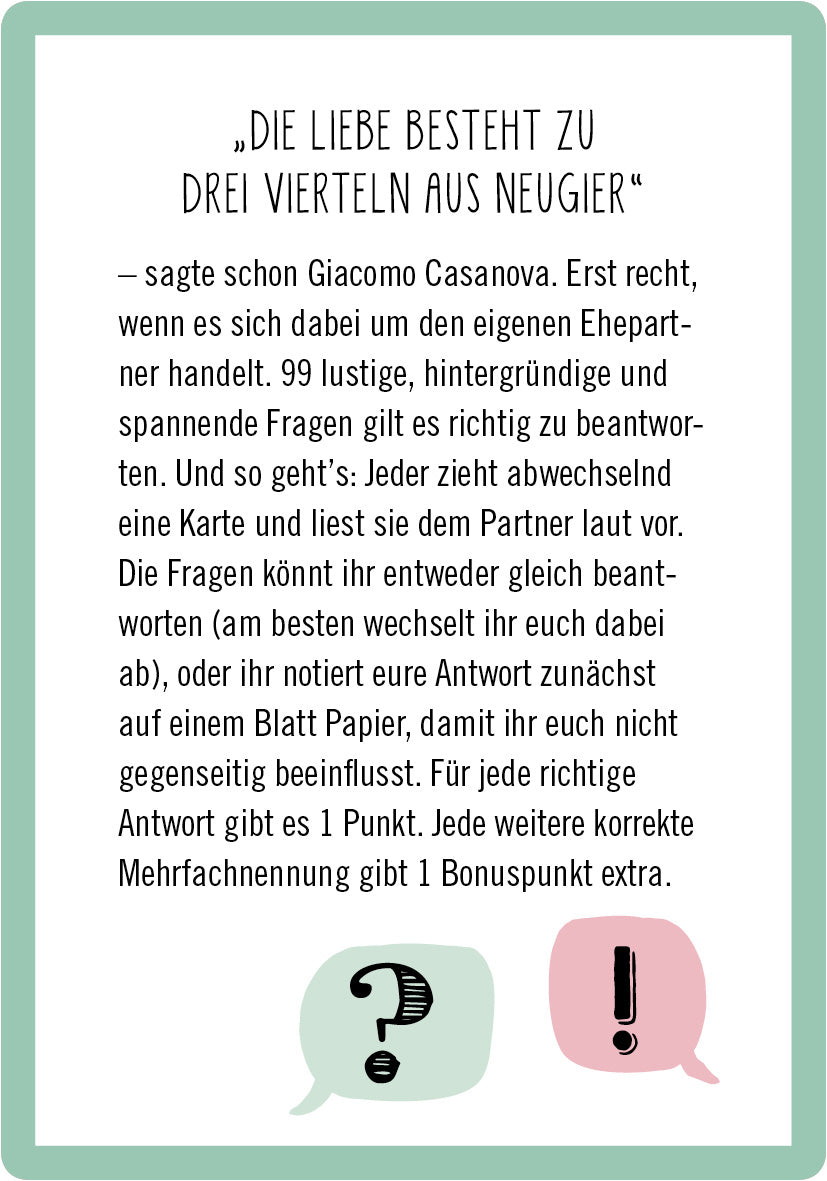 „DIE LIEBE BESTEHT ZU DREI VIERTELN AUS NEUGIER“

– sagte schon Giacomo Casanova. Erst recht, wenn es sich dabei um den eigenen Ehepartner handelt. 99 lustige, hintergründige und spannende Fragen gilt es richtig zu beantworten. Und so geht’s: Jeder zieht abwechselnd eine Karte und liest sie dem Partner laut vor. Die Fragen könnt ihr entweder gleich beantworten (am besten wechselt ihr euch dabei ab), oder ihr notiert eure Antwort zunächst auf einem Blatt Papier, damit ihr euch nicht gegenseitig beeinflusst. Für jede richtige Antwort gibt es 1 Punkt. Jede weitere korrekte Mehrfachnennung gibt 1 Bonuspunkt extra.

?

!